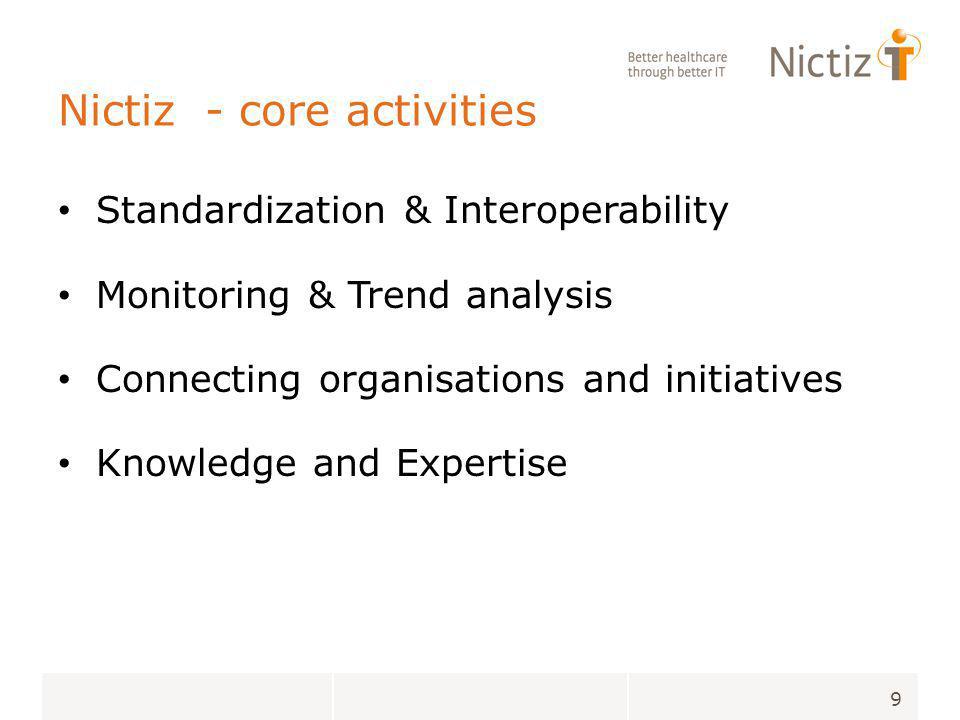 Better healthcare through better IT

Nictiz

Nictiz  - core activities

• Standardization & Interoperability

• Monitoring & Trend analysis

• Connecting organisations and initiatives

• Knowledge and Expertise

9